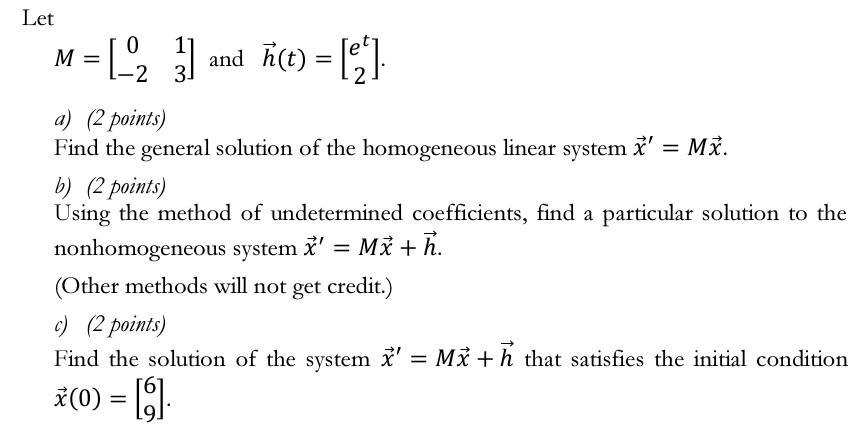 Let

$M = \begin{bmatrix} 0 & 1 \\ -2 & 3 \end{bmatrix}$ and $\vec{h}(t) = \begin{bmatrix} e^t \\ 2 \end{bmatrix}$.

a) (2 points)
Find the general solution of the homogeneous linear system $\vec{x}' = M\vec{x}$.

b) (2 points)
Using the method of undetermined coefficients, find a particular solution to the nonhomogeneous system $\vec{x}' = M\vec{x} + \vec{h}$.

(Other methods will not get credit.)

c) (2 points)
Find the solution of the system $\vec{x}' = M\vec{x} + \vec{h}$ that satisfies the initial condition $\vec{x}(0) = \begin{bmatrix} 6 \\ 9 \end{bmatrix}$.